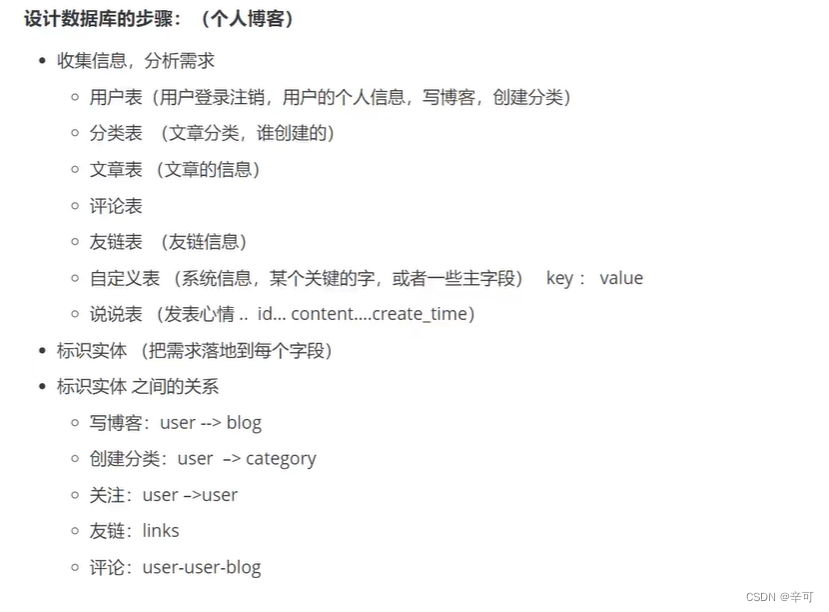 设计数据库的步骤：（个人博客）

- 收集信息，分析需求
  - 用户表（用户登录注销，用户的个人信息，写博客，创建分类）
  - 分类表 （文章分类，谁创建的）
  - 文章表 （文章的信息）
  - 评论表
  - 友链表 （友链信息）
  - 自定义表 （系统信息，某个关键的字，或者一些主字段） key： value
  - 说说表 （发表心情 .. id... content....create_time）
- 标识实体 （把需求落地到每个字段）
- 标识实体 之间的关系
  - 写博客：user --> blog
  - 创建分类：user –> category
  - 关注：user –>user
  - 友链：links
  - 评论：user-user-blog

CSDN @辛可